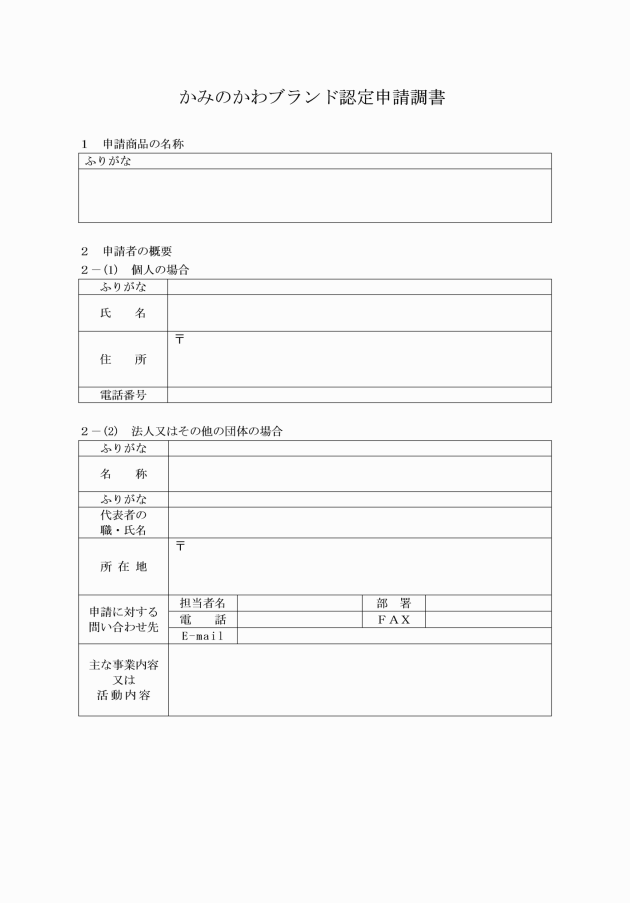 かみのかわブランド認定申請調書

1　申請商品の名称

| ふりがな |
|---|
| |

2　申請者の概要

2－(1)　個人の場合

| ふりがな | |
|---|---|
| 氏　　名 | |
| 住　　所 | 〒 |
| 電話番号 | |

2－(2)　法人又はその他の団体の場合

| ふりがな | | | | |
|---|---|---|---|---|
| 名　　称 | | | | |
| ふりがな | | | | |
| 代表者の職・氏名 | | | | |
| 所 在 地 | 〒 | | | |
| 申請に対する問い合わせ先 | 担当者名 | | 部　署 | |
| | 電　　話 | | ＦＡＸ | |
| | E-mail | | | |
| 主な事業内容又は活動内容 | | | | |